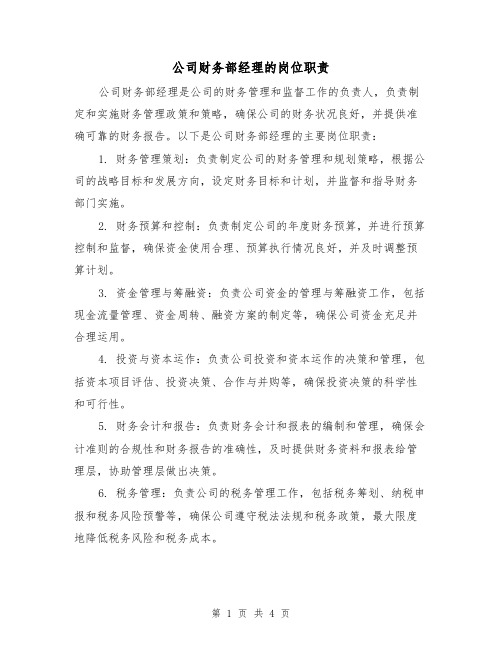 公司财务部经理的岗位职责

公司财务部经理是公司的财务管理和监督工作的负责人，负责制定和实施财务管理政策和策略，确保公司的财务状况良好，并提供准确可靠的财务报告。以下是公司财务部经理的主要岗位职责：

1. 财务管理策划：负责制定公司的财务管理和规划策略，根据公司的战略目标和发展方向，设定财务目标和计划，并监督和指导财务部门实施。

2. 财务预算和控制：负责制定公司的年度财务预算，并进行预算控制和监督，确保资金使用合理、预算执行情况良好，并及时调整预算计划。

3. 资金管理与筹融资：负责公司资金的管理与筹融资工作，包括现金流量管理、资金周转、融资方案的制定等，确保公司资金充足并合理运用。

4. 投资与资本运作：负责公司投资和资本运作的决策和管理，包括资本项目评估、投资决策、合作与并购等，确保投资决策的科学性和可行性。

5. 财务会计和报告：负责财务会计和报表的编制和管理，确保会计准则的合规性和财务报告的准确性，及时提供财务资料和报表给管理层，协助管理层做出决策。

6. 税务管理：负责公司的税务管理工作，包括税务筹划、纳税申报和税务风险预警等，确保公司遵守税法法规和税务政策，最大限度地降低税务风险和税务成本。

第 1 页 共 4 页